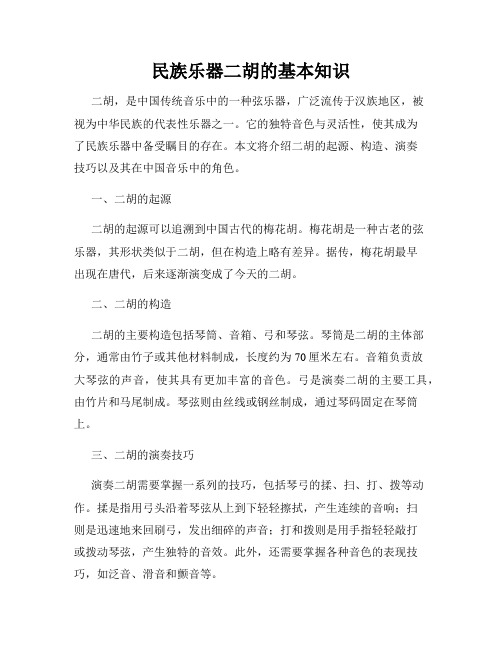 民族乐器二胡的基本知识

二胡，是中国传统音乐中的一种弦乐器，广泛流传于汉族地区，被视为中华民族的代表性乐器之一。它的独特音色与灵活性，使其成为了民族乐器中备受瞩目的存在。本文将介绍二胡的起源、构造、演奏技巧以及其在中国音乐中的角色。

一、二胡的起源

二胡的起源可以追溯到中国古代的梅花胡。梅花胡是一种古老的弦乐器，其形状类似于二胡，但在构造上略有差异。据传，梅花胡最早出现在唐代，后来逐渐演变成了今天的二胡。

二、二胡的构造

二胡的主要构造包括琴筒、音箱、弓和琴弦。琴筒是二胡的主体部分，通常由竹子或其他材料制成，长度约为70厘米左右。音箱负责放大琴弦的声音，使其具有更加丰富的音色。弓是演奏二胡的主要工具，由竹片和马尾制成。琴弦则由丝线或钢丝制成，通过琴码固定在琴筒上。

三、二胡的演奏技巧

演奏二胡需要掌握一系列的技巧，包括琴弓的揉、扫、打、拨等动作。揉是指用弓头沿着琴弦从上到下轻轻擦拭，产生连续的音响；扫则是迅速地来回刷弓，发出细碎的声音；打和拨则是用手指轻轻敲打或拨动琴弦，产生独特的音效。此外，还需要掌握各种音色的表现技巧，如泛音、滑音和颤音等。